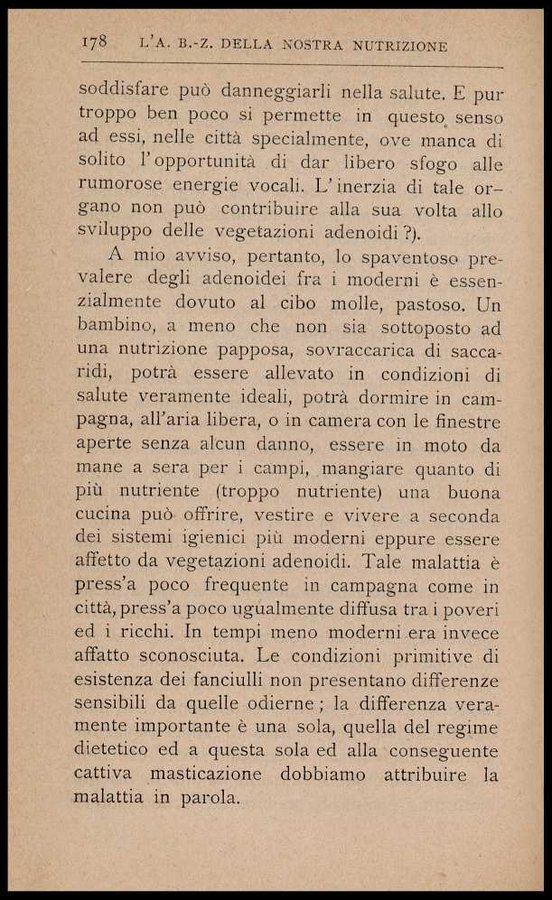 178 L'A. B.-Z. DELLA NOSTRA NUTRIZIONE

soddisfare può danneggiarli nella salute. E pur troppo ben poco si permette in questo senso ad essi, nelle città specialmente, ove manca di solito l'opportunità di dar libero sfogo alle rumorose energie vocali. L'inerzia di tale organo non può contribuire alla sua volta allo sviluppo delle vegetazioni adenoidi ?).

A mio avviso, pertanto, lo spaventoso prevalere degli adenoidei fra i moderni è essenzialmente dovuto al cibo molle, pastoso. Un bambino, a meno che non sia sottoposto ad una nutrizione papposa, sovraccarica di saccaridi, potrà essere allevato in condizioni di salute veramente ideali, potrà dormire in campagna, all'aria libera, o in camera con le finestre aperte senza alcun danno, essere in moto da mane a sera per i campi, mangiare quanto di più nutriente (troppo nutriente) una buona cucina può offrire, vestire e vivere a seconda dei sistemi igienici più moderni eppure essere affetto da vegetazioni adenoidi. Tale malattia è press'a poco frequente in campagna come in città, press'a poco ugualmente diffusa tra i poveri ed i ricchi. In tempi meno moderni era invece affatto sconosciuta. Le condizioni primitive di esistenza dei fanciulli non presentano differenze sensibili da quelle odierne ; la differenza veramente importante è una sola, quella del regime dietetico ed a questa sola ed alla conseguente cattiva masticazione dobbiamo attribuire la malattia in parola.